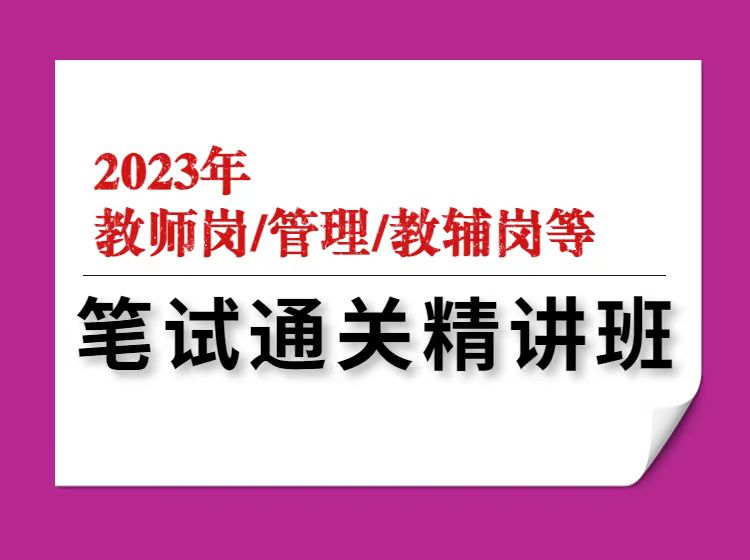 2023年
教师岗/管理/教辅岗等

笔试通关精讲班